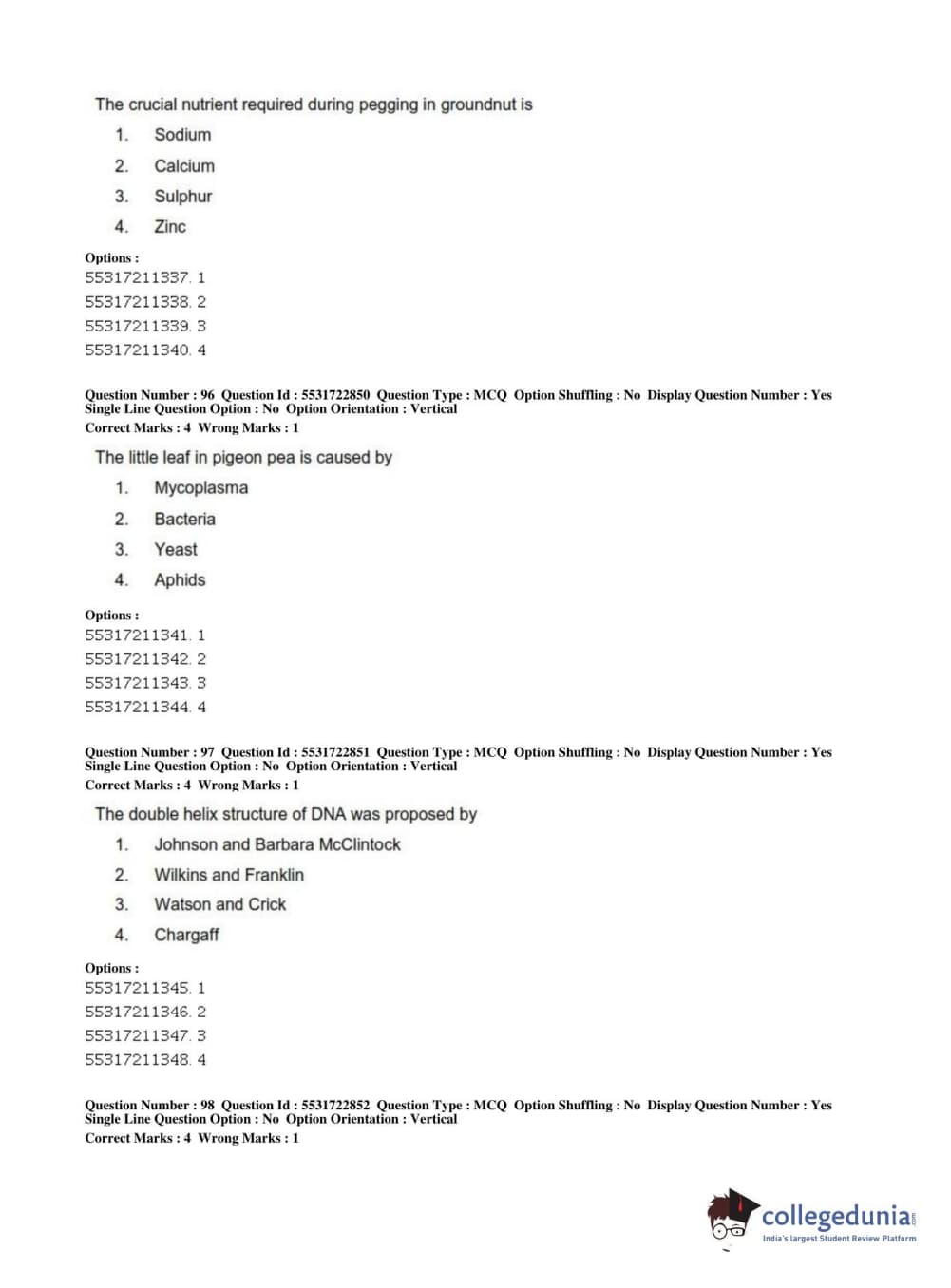 The crucial nutrient required during pegging in groundnut is

1. Sodium
2. Calcium
3. Sulphur
4. Zinc

Options :
55317211337. 1
55317211338. 2
55317211339. 3
55317211340. 4

Question Number : 96 Question Id : 5531722850 Question Type : MCQ Option Shuffling : No Display Question Number : Yes Single Line Question Option : No Option Orientation : Vertical
Correct Marks : 4 Wrong Marks : 1

The little leaf in pigeon pea is caused by

1. Mycoplasma
2. Bacteria
3. Yeast
4. Aphids

Options :
55317211341. 1
55317211342. 2
55317211343. 3
55317211344. 4

Question Number : 97 Question Id : 5531722851 Question Type : MCQ Option Shuffling : No Display Question Number : Yes Single Line Question Option : No Option Orientation : Vertical
Correct Marks : 4 Wrong Marks : 1

The double helix structure of DNA was proposed by

1. Johnson and Barbara McClintock
2. Wilkins and Franklin
3. Watson and Crick
4. Chargaff

Options :
55317211345. 1
55317211346. 2
55317211347. 3
55317211348. 4

Question Number : 98 Question Id : 5531722852 Question Type : MCQ Option Shuffling : No Display Question Number : Yes Single Line Question Option : No Option Orientation : Vertical
Correct Marks : 4 Wrong Marks : 1

collegedunia.com
India's largest Student Review Platform